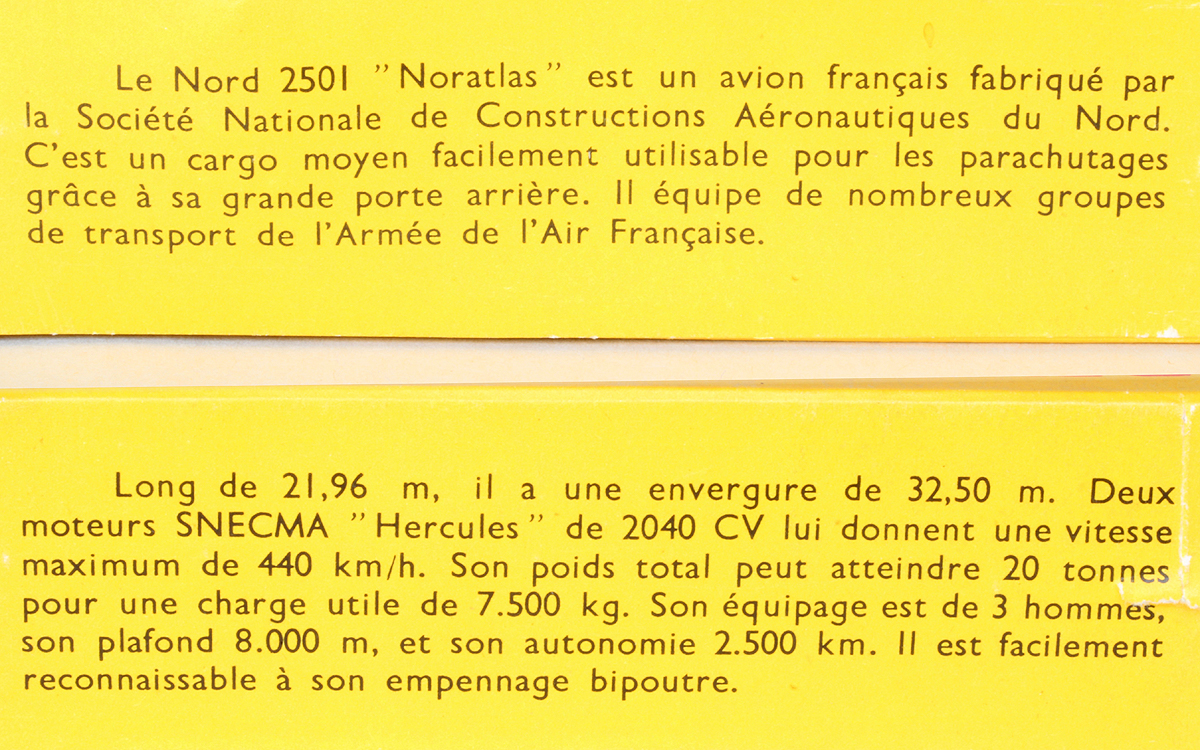 Le Nord 2501 "Noratlas" est un avion français fabriqué par la Société Nationale de Constructions Aéronautiques du Nord. C'est un cargo moyen facilement utilisable pour les parachutages grâce à sa grande porte arrière. Il équipe de nombreux groupes de transport de l'Armée de l'Air Française.

Long de 21,96 m, il a une envergure de 32,50 m. Deux moteurs SNECMA "Hercules" de 2040 CV lui donnent une vitesse maximum de 440 km/h. Son poids total peut atteindre 20 tonnes pour une charge utile de 7.500 kg. Son équipage est de 3 hommes, son plafond 8.000 m, et son autonomie 2.500 km. Il est facilement reconnaissable à son empennage bipoutre.